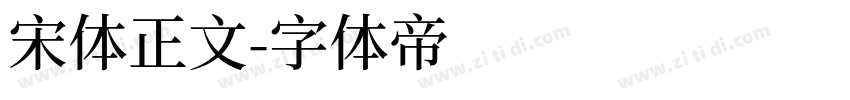 宋体正文-字体帝

www.zi ti di.com www.zi ti di.com www.zi ti di.com www.zi ti di.com